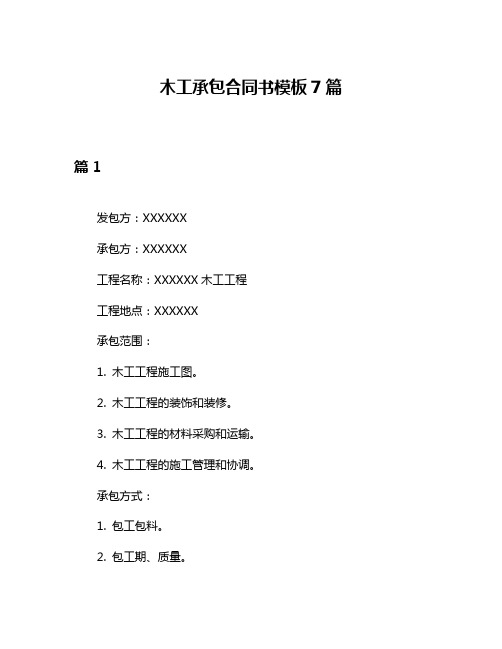 木工承包合同书模板 7 篇

篇 1

发包方：XXXXXX

承包方：XXXXXX

工程名称：XXXXXX 木工工程

工程地点：XXXXXX

承包范围：

1. 木工工程施工图。

2. 木工工程的装饰和装修。

3. 木工工程的材料采购和运输。

4. 木工工程的施工管理和协调。

承包方式：

1. 包工包料。

2. 包工期、质量。